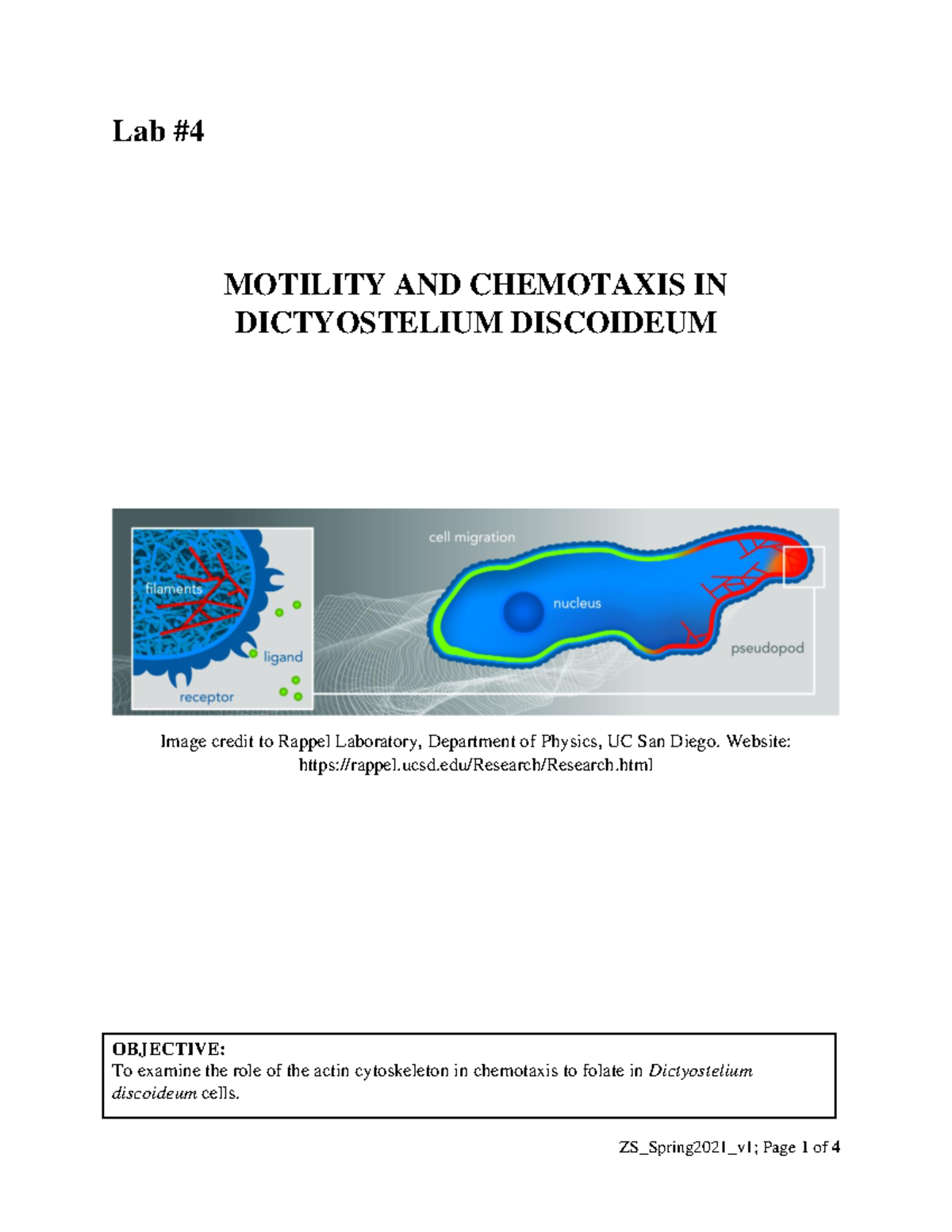 Lab #4

MOTILITY AND CHEMOTAXIS IN DICTYOSTELIUM DISCOIDEUM

filaments

ligand

receptor

cell migration

nucleus

pseudopod

Image credit to Rappel Laboratory, Department of Physics, UC San Diego. Website: https://rappel.ucsd.edu/Research/Research.html

OBJECTIVE:
To examine the role of the actin cytoskeleton in chemotaxis to folate in Dictyostelium discoideum cells.

ZS_Spring2021_v1; Page 1 of 4